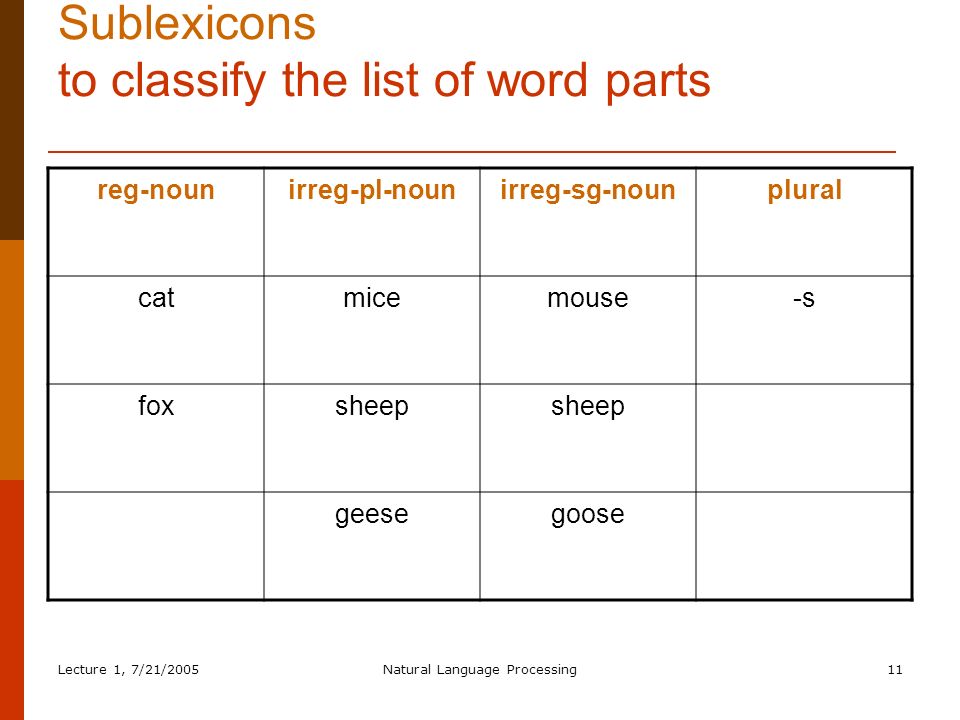 Sublexicons
to classify the list of word parts

| reg-noun | irreg-pl-noun | irreg-sg-noun | plural |
|---|---|---|---|
| cat | mice | mouse | -s |
| fox | sheep | sheep | |
| | geese | goose | |

Lecture 1, 7/21/2005

Natural Language Processing

11